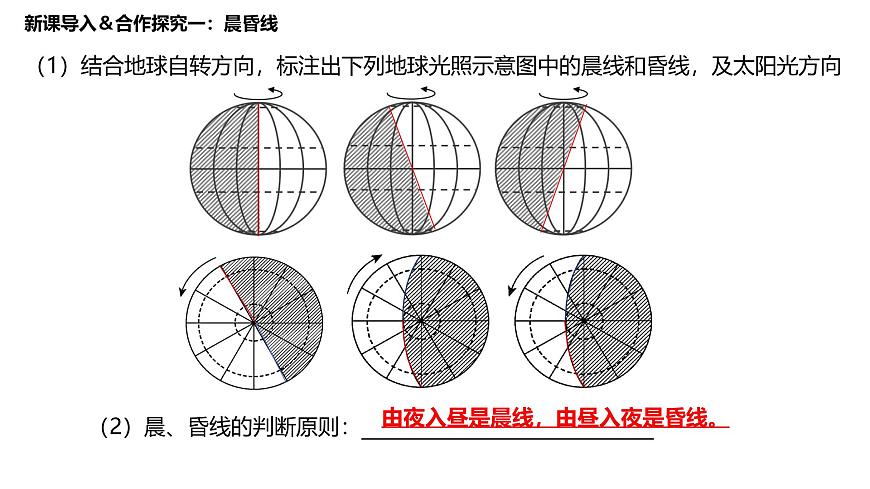 新课导入＆合作探究一：晨昏线

（1）结合地球自转方向，标注出下列地球光照示意图中的晨线和昏线，及太阳光方向

（2）晨、昏线的判断原则：由夜入昼是晨线，由昼入夜是昏线。